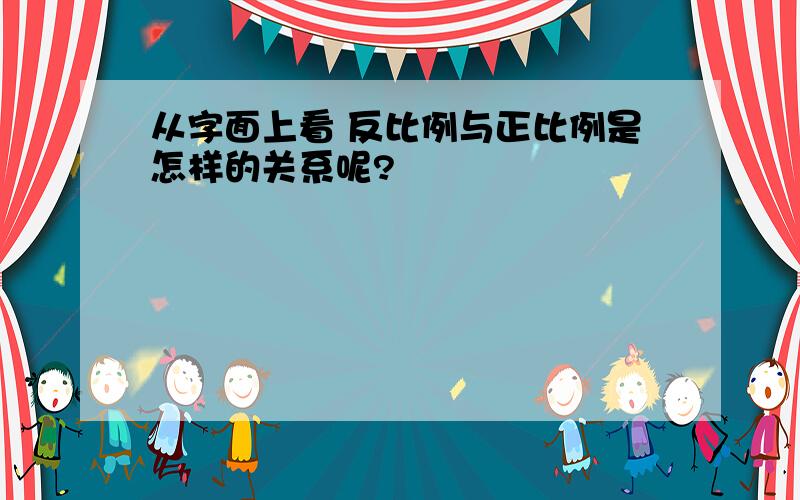 从字面上看 反比例与正比例是怎样的关系呢?